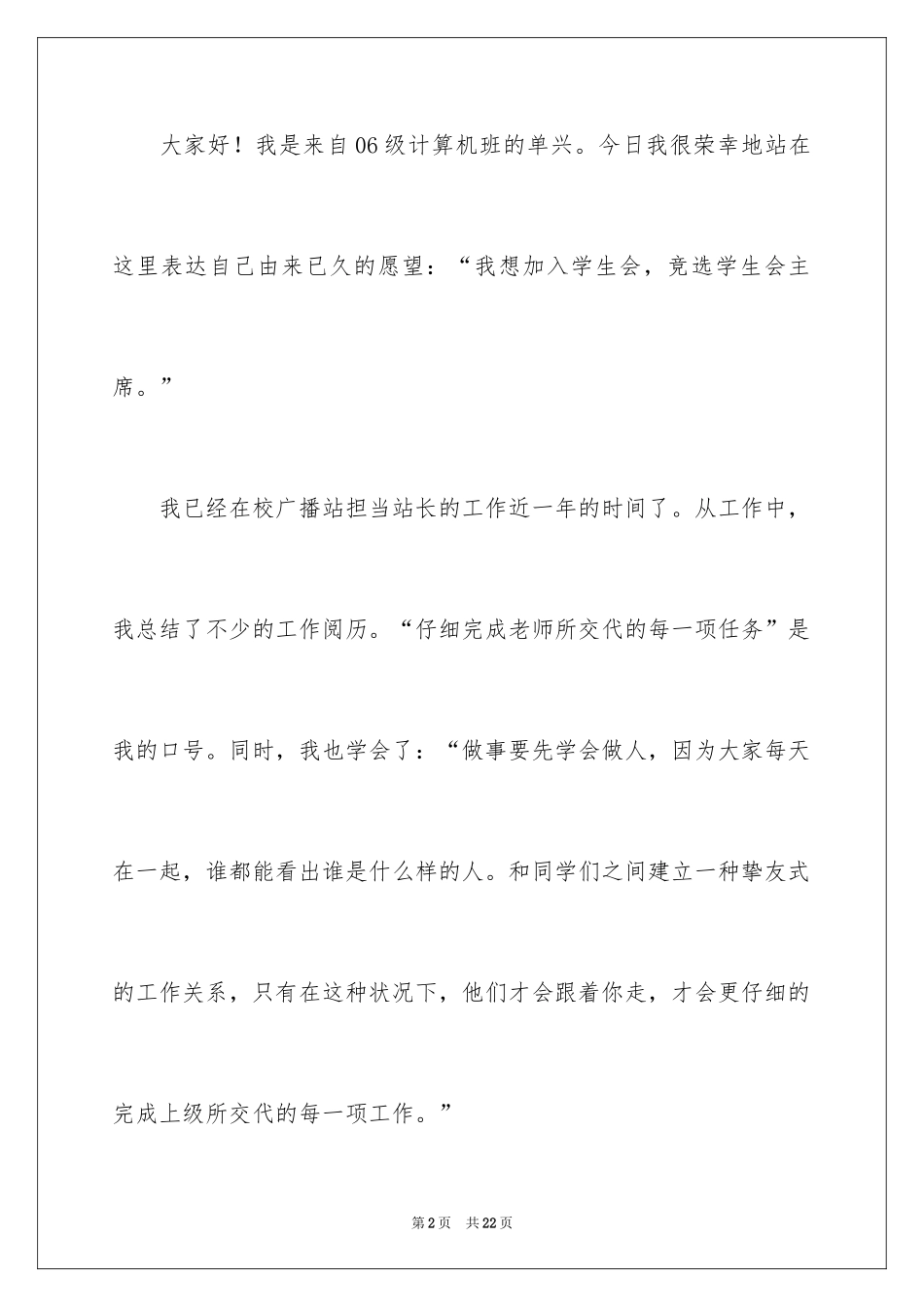 大家好！我是来自06级计算机班的单兴。今日我很荣幸地站在这里表达自己由来已久的愿望：“我想加入学生会，竞选学生会主席。”

我已经在校广播站担当站长的工作近一年的时间了。从工作中，我总结了不少的工作阅历。“仔细完成老师所交代的每一项任务”是我的口号。同时，我也学会了：“做事要先学会做人，因为大家每天在一起，谁都能看出谁是什么样的人。和同学们之间建立一种挚友式的工作关系，只有在这种状况下，他们才会跟着你走，才会更仔细的完成上级所交代的每一项工作。”

第2页　共22页